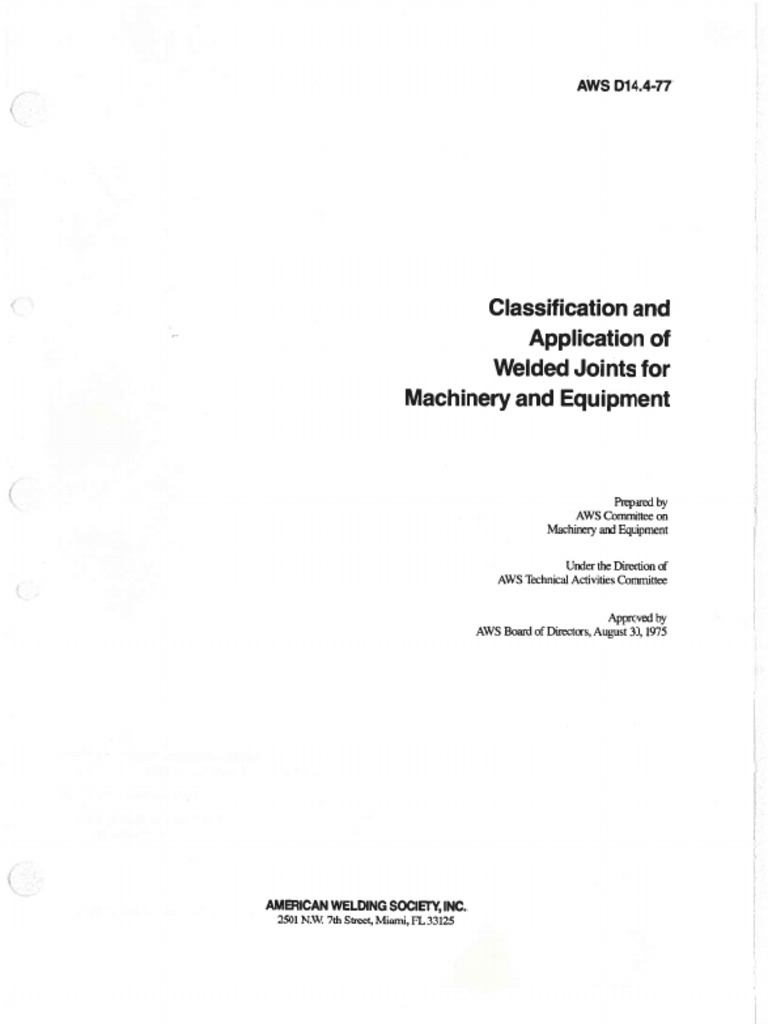 AWS D14.4-77

Classification and Application of Welded Joints for Machinery and Equipment

Prepared by
AWS Committee on
Machinery and Equipment

Under the Direction of
AWS Technical Activities Committee

Approved by
AWS Board of Directors, August 31, 1975

AMERICAN WELDING SOCIETY, INC.
2501 N.W. 7th Street, Miami, FL 33125